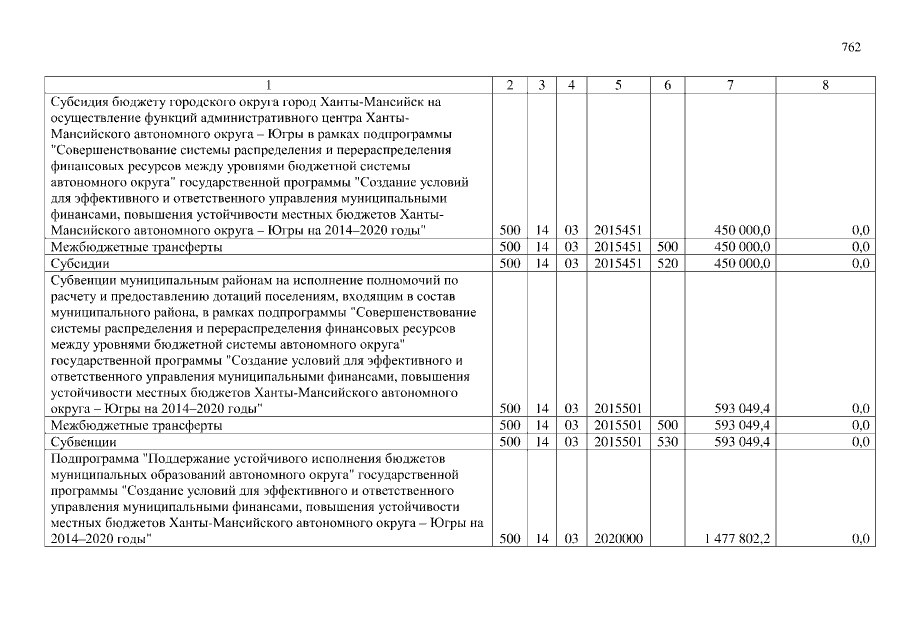 762

| 1 | 2 | 3 | 4 | 5 | 6 | 7 | 8 |
|---|---|---|---|---|---|---|---|
| Субсидия бюджету городского округа город Ханты-Мансийск на осуществление функций административного центра Ханты-Мансийского автономного округа – Югры в рамках подпрограммы "Совершенствование системы распределения и перераспределения финансовых ресурсов между уровнями бюджетной системы автономного округа" государственной программы "Создание условий для эффективного и ответственного управления муниципальными финансами, повышения устойчивости местных бюджетов Ханты-Мансийского автономного округа – Югры на 2014–2020 годы" | 500 | 14 | 03 | 2015451 | | 450 000,0 | 0,0 |
| Межбюджетные трансферты | 500 | 14 | 03 | 2015451 | 500 | 450 000,0 | 0,0 |
| Субсидии | 500 | 14 | 03 | 2015451 | 520 | 450 000,0 | 0,0 |
| Субвенции муниципальным районам на исполнение полномочий по расчету и предоставлению дотаций поселениям, входящим в состав муниципального района, в рамках подпрограммы "Совершенствование системы распределения и перераспределения финансовых ресурсов между уровнями бюджетной системы автономного округа" государственной программы "Создание условий для эффективного и ответственного управления муниципальными финансами, повышения устойчивости местных бюджетов Ханты-Мансийского автономного округа – Югры на 2014–2020 годы" | 500 | 14 | 03 | 2015501 | | 593 049,4 | 0,0 |
| Межбюджетные трансферты | 500 | 14 | 03 | 2015501 | 500 | 593 049,4 | 0,0 |
| Субвенции | 500 | 14 | 03 | 2015501 | 530 | 593 049,4 | 0,0 |
| Подпрограмма "Поддержание устойчивого исполнения бюджетов муниципальных образований автономного округа" государственной программы "Создание условий для эффективного и ответственного управления муниципальными финансами, повышения устойчивости местных бюджетов Ханты-Мансийского автономного округа – Югры на 2014–2020 годы" | 500 | 14 | 03 | 2020000 | | 1 477 802,2 | 0,0 |